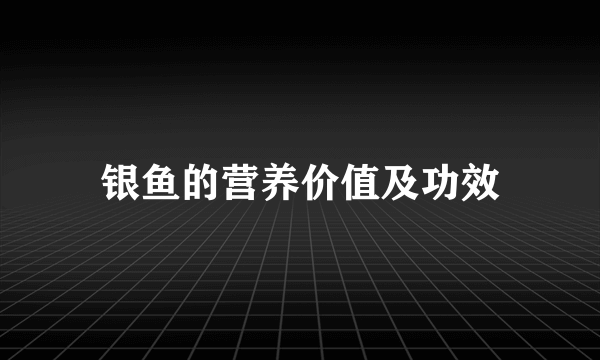 银鱼的营养价值及功效